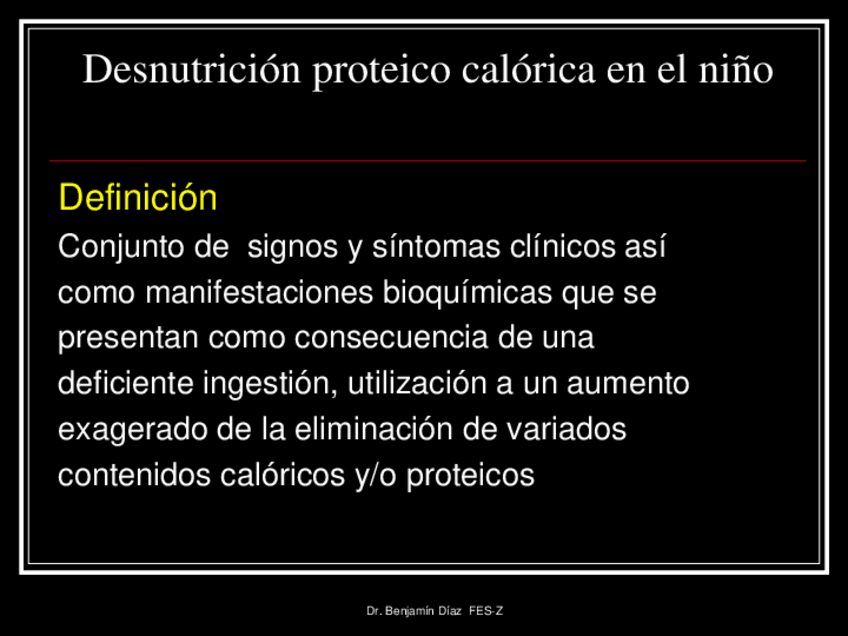 Desnutrición proteico calórica en el niño

Definición

Conjunto de signos y síntomas clínicos así como manifestaciones bioquímicas que se presentan como consecuencia de una deficiente ingestión, utilización a un aumento exagerado de la eliminación de variados contenidos calóricos y/o proteicos

Dr. Benjamín Díaz FES-Z